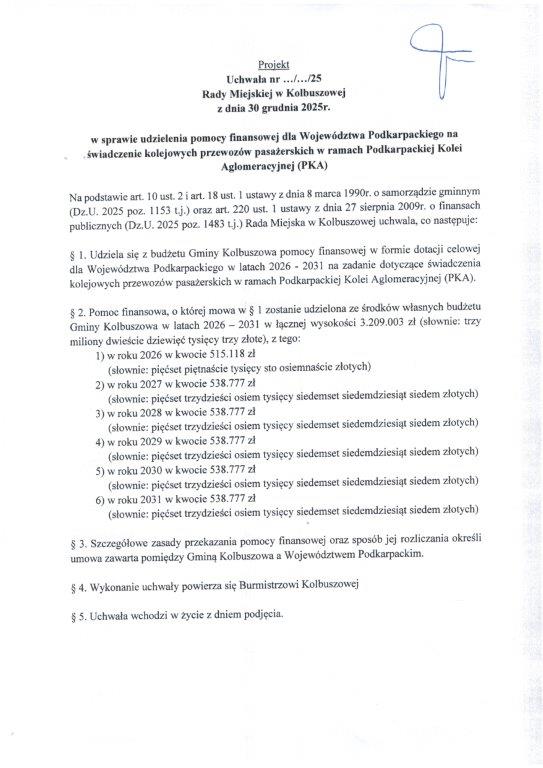 Projekt
Uchwała nr …/…/25
Rady Miejskiej w Kolbuszowej
z dnia 30 grudnia 2025r.

w sprawie udzielenia pomocy finansowej dla Województwa Podkarpackiego na świadczenie kolejowych przewozów pasażerskich w ramach Podkarpackiej Kolei Aglomeracyjnej (PKA)

Na podstawie art. 10 ust. 2 i art. 18 ust. 1 ustawy z dnia 8 marca 1990r. o samorządzie gminnym (Dz.U. 2025 poz. 1153 t.j.) oraz art. 220 ust. 1 ustawy z dnia 27 sierpnia 2009r. o finansach publicznych (Dz.U. 2025 poz. 1483 t.j.) Rada Miejska w Kolbuszowej uchwala, co następuje:

§ 1. Udziela się z budżetu Gminy Kolbuszowa pomocy finansowej w formie dotacji celowej dla Województwa Podkarpackiego w latach 2026 - 2031 na zadanie dotyczące świadczenia kolejowych przewozów pasażerskich w ramach Podkarpackiej Kolei Aglomeracyjnej (PKA).

§ 2. Pomoc finansowa, o której mowa w § 1 zostanie udzielona ze środków własnych budżetu Gminy Kolbuszowa w latach 2026 – 2031 w łącznej wysokości 3.209.003 zł (słownie: trzy miliony dwieście dziewięć tysięcy trzy złote), z tego:
1) w roku 2026 w kwocie 515.118 zł
(słownie: pięćset piętnaście tysięcy sto osiemnaście złotych)
2) w roku 2027 w kwocie 538.777 zł
(słownie: pięćset trzydzieści osiem tysięcy siedemset siedemdziesiąt siedem złotych)
3) w roku 2028 w kwocie 538.777 zł
(słownie: pięćset trzydzieści osiem tysięcy siedemset siedemdziesiąt siedem złotych)
4) w roku 2029 w kwocie 538.777 zł
(słownie: pięćset trzydzieści osiem tysięcy siedemset siedemdziesiąt siedem złotych)
5) w roku 2030 w kwocie 538.777 zł
(słownie: pięćset trzydzieści osiem tysięcy siedemset siedemdziesiąt siedem złotych)
6) w roku 2031 w kwocie 538.777 zł
(słownie: pięćset trzydzieści osiem tysięcy siedemset siedemdziesiąt siedem złotych)

§ 3. Szczegółowe zasady przekazania pomocy finansowej oraz sposób jej rozliczania określi umowa zawarta pomiędzy Gminą Kolbuszowa a Województwem Podkarpackim.

§ 4. Wykonanie uchwały powierza się Burmistrzowi Kolbuszowej

§ 5. Uchwała wchodzi w życie z dniem podjęcia.